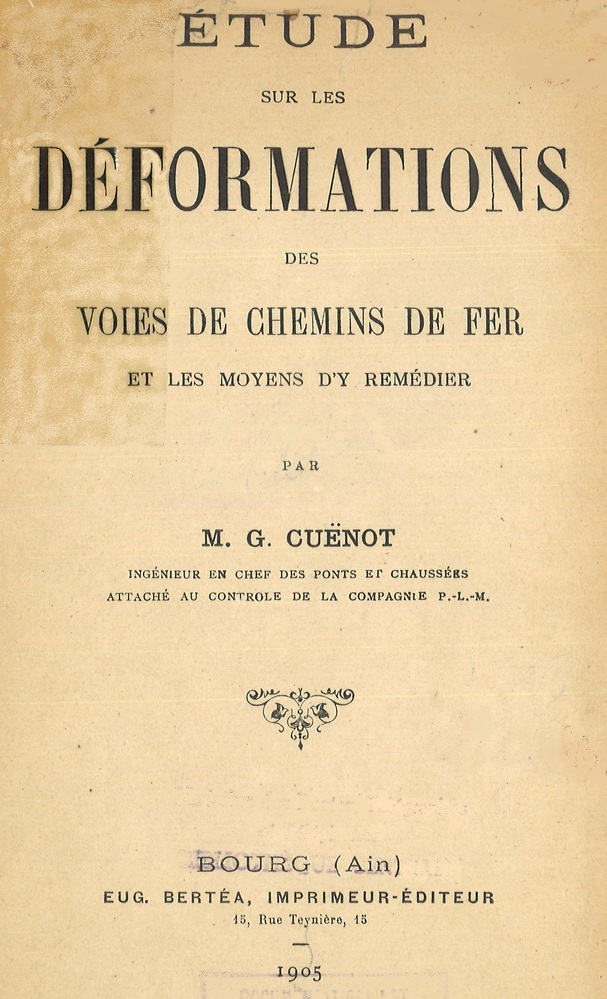 ÉTUDE

SUR LES

DÉFORMATIONS

DES

VOIES DE CHEMINS DE FER

ET LES MOYENS D'Y REMÉDIER

PAR

M. G. CUËNOT

INGÉNIEUR EN CHEF DES PONTS ET CHAUSSÉES
ATTACHÉ AU CONTROLE DE LA COMPAGNIE P.-L.-M.

BOURG (Ain)
EUG. BERTÉA, IMPRIMEUR-ÉDITEUR
15, Rue Teynière, 15

1905